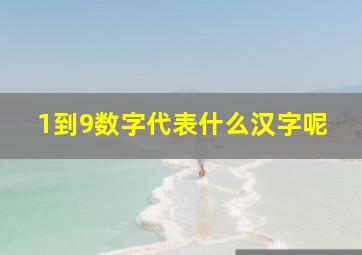 1到9数字代表什么汉字呢